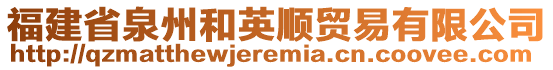 福建省泉州和英顺贸易有限公司
http://qzmatthewjeremia.cn.coovee.com